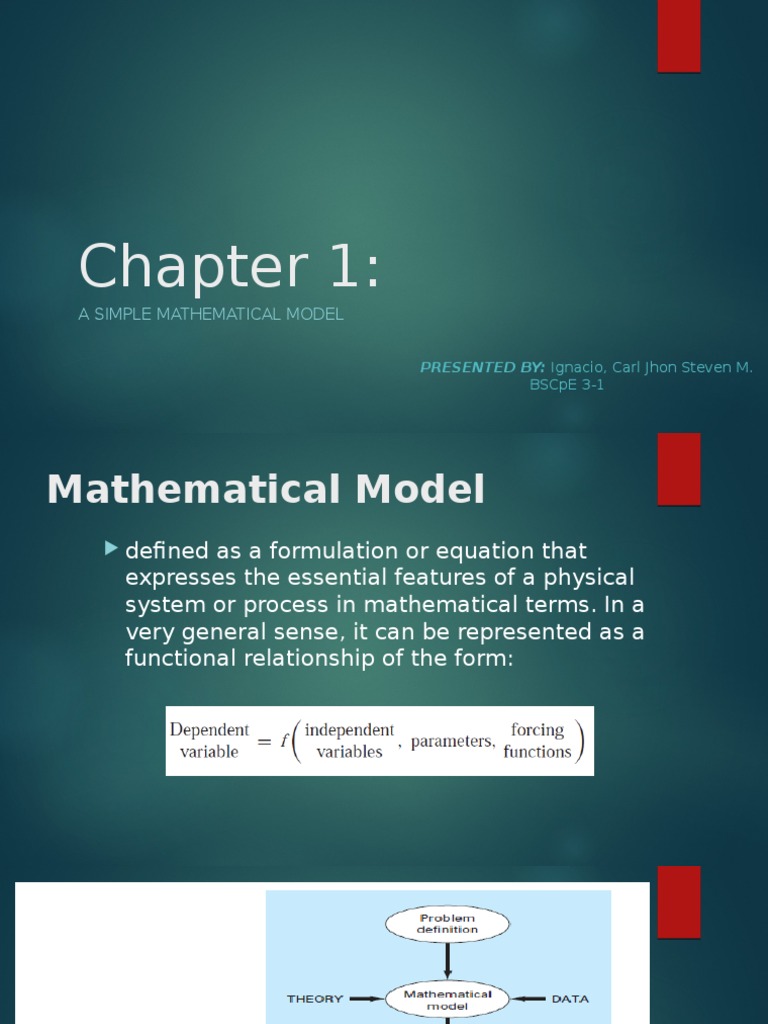 Chapter 1:

A SIMPLE MATHEMATICAL MODEL

PRESENTED BY: Ignacio, Carl Jhon Steven M. BSCpE 3-1

Mathematical Model

defined as a formulation or equation that expresses the essential features of a physical system or process in mathematical terms. In a very general sense, it can be represented as a functional relationship of the form:

$\text{Dependent variable} = f\left(\text{independent variables}, \text{parameters}, \text{forcing functions}\right)$

Problem definition

THEORY

Mathematical model

DATA